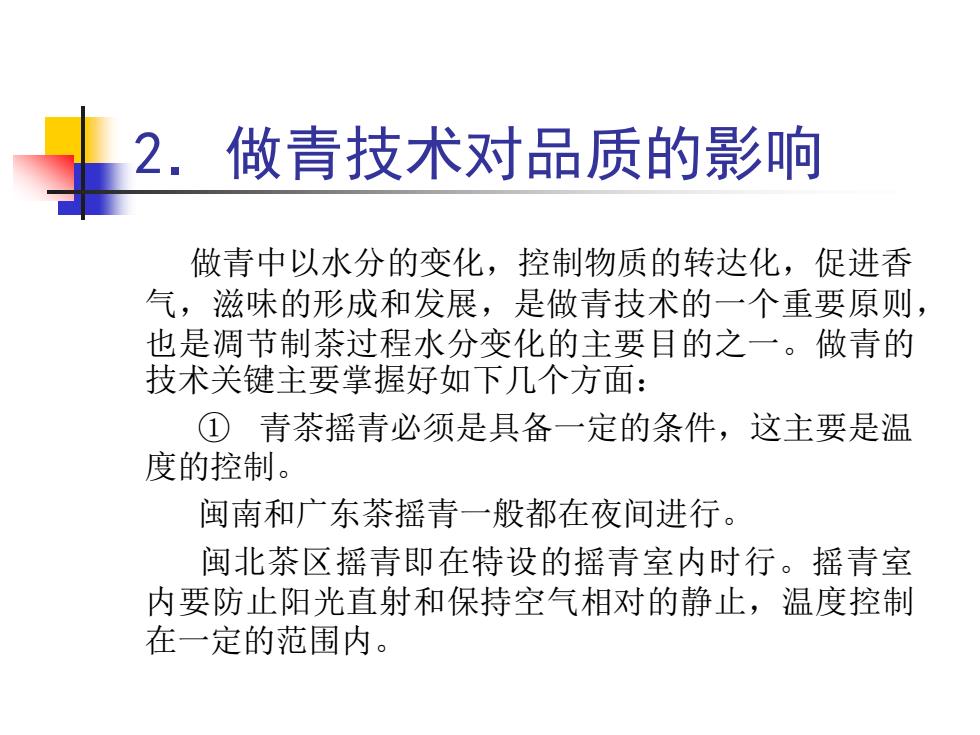 2. 做青技术对品质的影响

做青中以水分的变化，控制物质的转达化，促进香气，滋味的形成和发展，是做青技术的一个重要原则，也是凋节制茶过程水分变化的主要目的之一。做青的技术关键主要掌握好如下几个方面：

① 青茶摇青必须是具备一定的条件，这主要是温度的控制。

闽南和广东茶摇青一般都在夜间进行。

闽北茶区摇青即在特设的摇青室内时行。摇青室内要防止阳光直射和保持空气相对的静止，温度控制在一定的范围内。